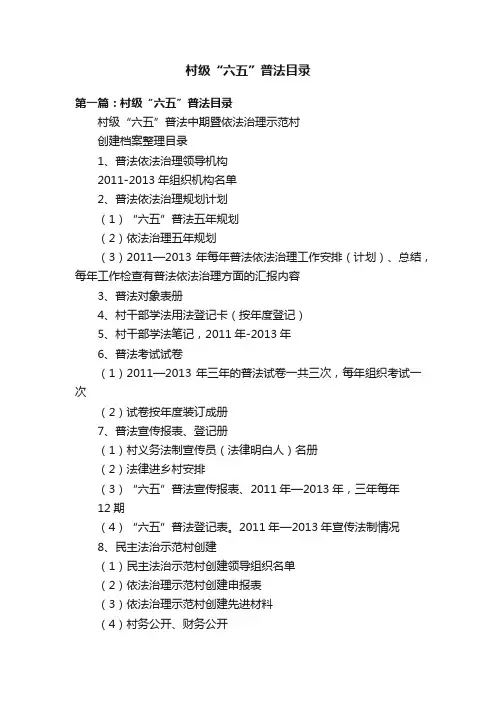 村级“六五”普法目录

第一篇：村级“六五”普法目录

村级“六五”普法中期暨依法治理示范村

创建档案整理目录

1、普法依法治理领导机构

2011-2013 年组织机构名单

2、普法依法治理规划计划

（1）“六五”普法五年规划

（2）依法治理五年规划

（3）2011—2013 年每年普法依法治理工作安排（计划）、总结，每年工作检查有普法依法治理方面的汇报内容

3、普法对象表册

4、村干部学法用法登记卡（按年度登记）

5、村干部学法笔记，2011 年-2013 年

6、普法考试试卷

（1）2011—2013 年三年的普法试卷一共三次，每年组织考试一次

（2）试卷按年度装订成册

7、普法宣传报表、登记册

（1）村义务法制宣传员（法律明白人）名册

（2）法律进乡村安排

（3）“六五”普法宣传报表、2011 年—2013 年，三年每年 12 期

（4）“六五”普法登记表。2011 年—2013 年宣传法制情况

8、民主法治示范村创建

（1）民主法治示范村创建领导组织名单

（2）依法治理示范村创建申报表

（3）依法治理示范村创建先进材料

（4）村务公开、财务公开